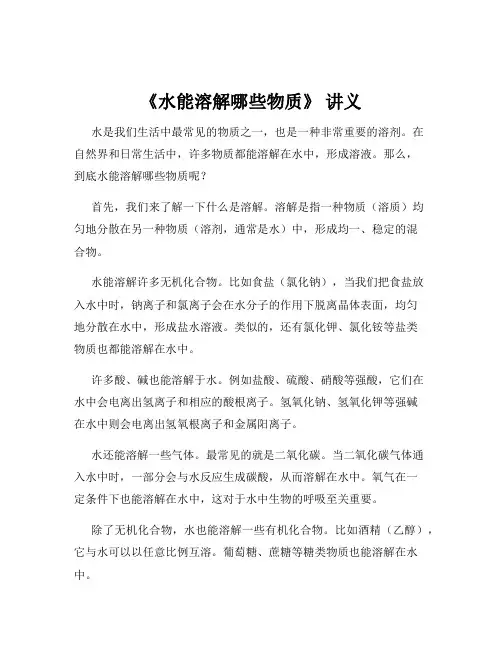 《水能溶解哪些物质》 讲义

水是我们生活中最常见的物质之一，也是一种非常重要的溶剂。在自然界和日常生活中，许多物质都能溶解在水中，形成溶液。那么，到底水能溶解哪些物质呢？

首先，我们来了解一下什么是溶解。溶解是指一种物质（溶质）均匀地分散在另一种物质（溶剂，通常是水）中，形成均一、稳定的混合物。

水能溶解许多无机化合物。比如食盐（氯化钠），当我们把食盐放入水中时，钠离子和氯离子会在水分子的作用下脱离晶体表面，均匀地分散在水中，形成盐水溶液。类似的，还有氯化钾、氯化铵等盐类物质也都能溶解在水中。

许多酸、碱也能溶解于水。例如盐酸、硫酸、硝酸等强酸，它们在水中会电离出氢离子和相应的酸根离子。氢氧化钠、氢氧化钾等强碱在水中则会电离出氢氧根离子和金属阳离子。

水还能溶解一些气体。最常见的就是二氧化碳。当二氧化碳气体通入水中时，一部分会与水反应生成碳酸，从而溶解在水中。氧气在一定条件下也能溶解在水中，这对于水中生物的呼吸至关重要。

除了无机化合物，水也能溶解一些有机化合物。比如酒精（乙醇），它与水可以以任意比例互溶。葡萄糖、蔗糖等糖类物质也能溶解在水中。